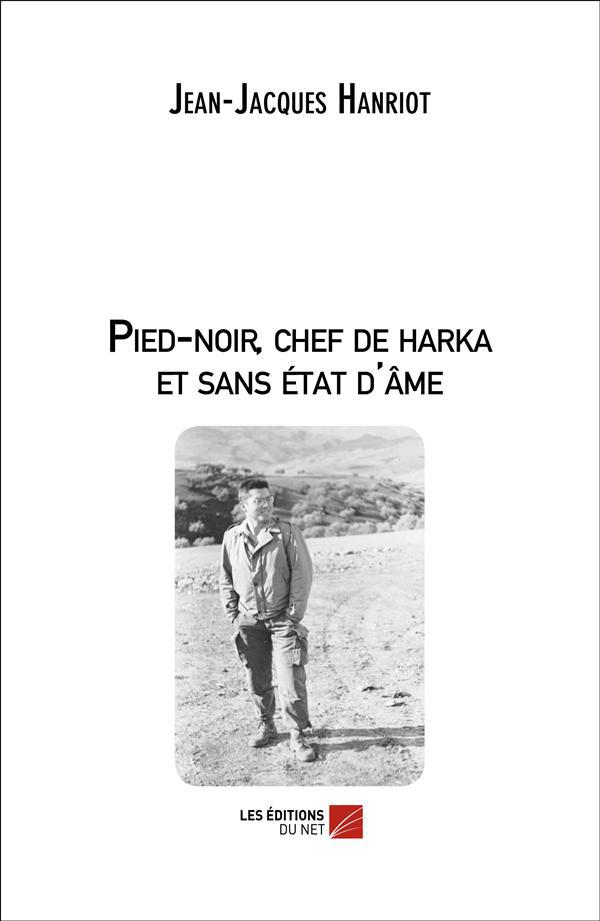 Jean-Jacques Hanriot

Pied-noir, chef de harka et sans état d'âme

LES ÉDITIONS DU NET